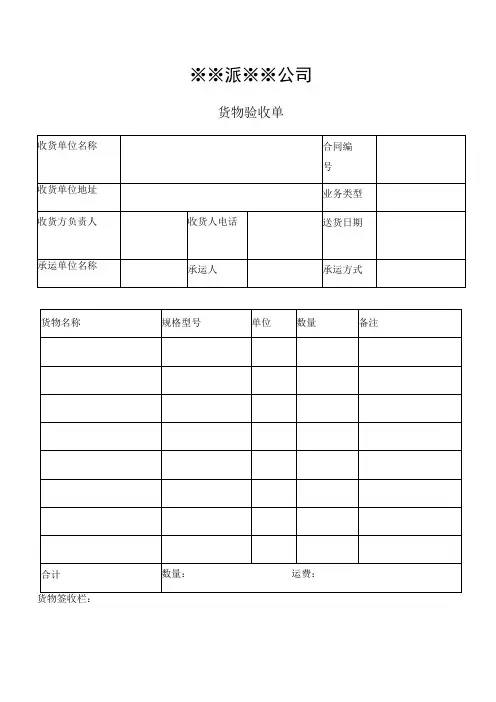 ※※派※※公司

货物验收单

| 收货单位名称 | | | | 合同编号 | |
|---|---|---|---|---|---|
| 收货单位地址 | | | | 业务类型 | |
| 收货方负责人 | | 收货人电话 | | 送货日期 | |
| 承运单位名称 | | 承运人 | | 承运方式 | |

| 货物名称 | 规格型号 | 单位 | 数量 | 备注 |
|---|---|---|---|---|
| | | | | |
| | | | | |
| | | | | |
| | | | | |
| | | | | |
| | | | | |
| | | | | |
| | | | | |
| 合计 | 数量： | | 运费： | |

货物签收栏：